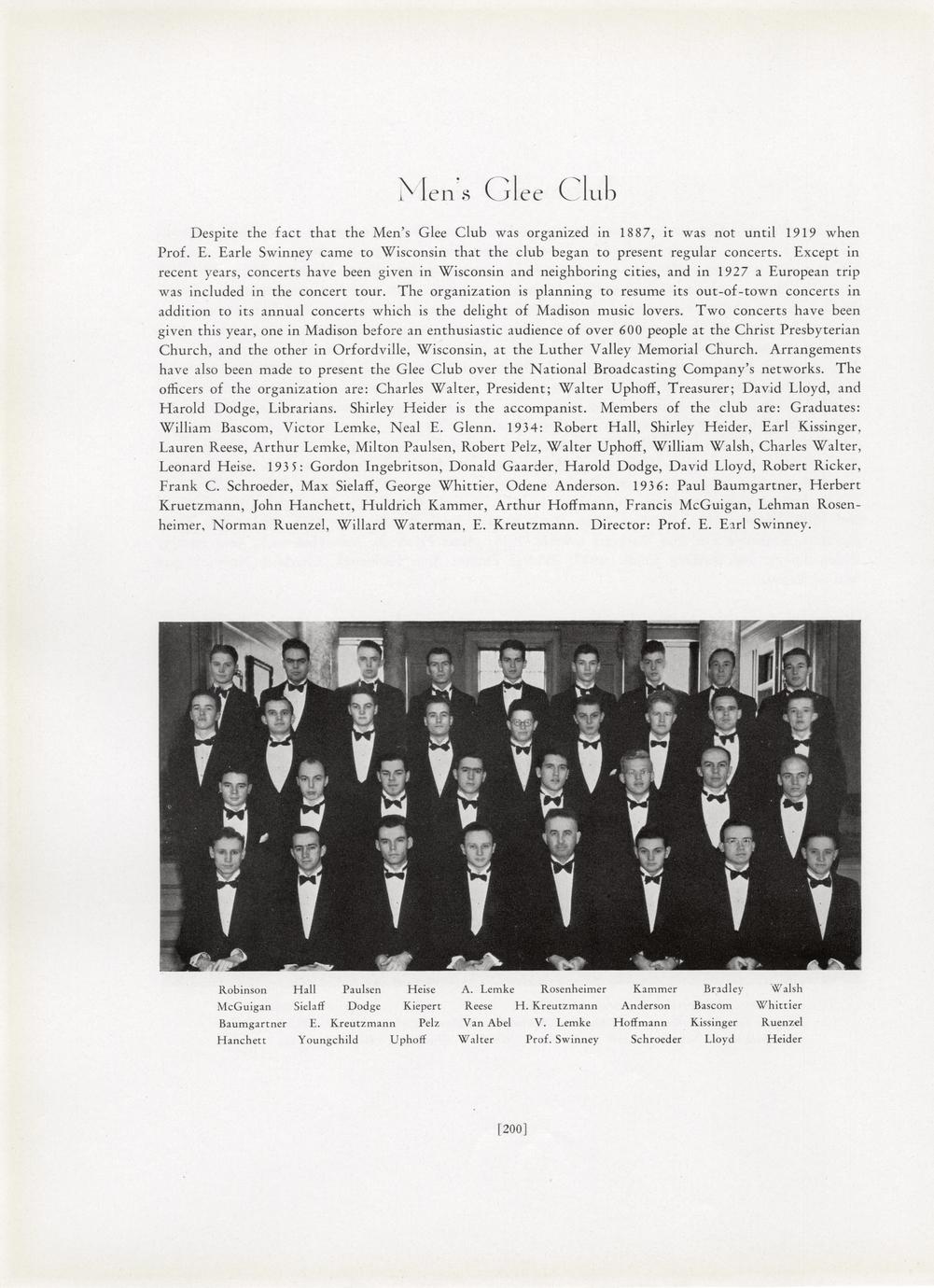 Men's Glee Club

Despite the fact that the Men's Glee Club was organized in 1887, it was not until 1919 when Prof. E. Earle Swinney came to Wisconsin that the club began to present regular concerts. Except in recent years, concerts have been given in Wisconsin and neighboring cities, and in 1927 a European trip was included in the concert tour. The organization is planning to resume its out-of-town concerts in addition to its annual concerts which is the delight of Madison music lovers. Two concerts have been given this year, one in Madison before an enthusiastic audience of over 600 people at the Christ Presbyterian Church, and the other in Orfordville, Wisconsin, at the Luther Valley Memorial Church. Arrangements have also been made to present the Glee Club over the National Broadcasting Company's networks. The officers of the organization are: Charles Walter, President; Walter Uphoff, Treasurer; David Lloyd, and Harold Dodge, Librarians. Shirley Heider is the accompanist. Members of the club are: Graduates: William Bascom, Victor Lemke, Neal E. Glenn. 1934: Robert Hall, Shirley Heider, Earl Kissinger, Lauren Reese, Arthur Lemke, Milton Paulsen, Robert Pelz, Walter Uphoff, William Walsh, Charles Walter, Leonard Heise. 1935: Gordon Ingebritson, Donald Gaarder, Harold Dodge, David Lloyd, Robert Ricker, Frank C. Schroeder, Max Sielaff, George Whittier, Odene Anderson. 1936: Paul Baumgartner, Herbert Kruetzmann, John Hanchett, Huldrich Kammer, Arthur Hoffmann, Francis McGuigan, Lehman Rosenheimer, Norman Ruenzel, Willard Waterman, E. Kreutzmann. Director: Prof. E. Earl Swinney.

Robinson Hall Paulsen Heise A. Lemke Rosenheimer Kammer Bradley Walsh
McGuigan Sielaff Dodge Kiepert Reese H. Kreutzmann Anderson Bascom Whittier
Baumgartner E. Kreutzmann Pelz Van Abel V. Lemke Hoffmann Kissinger Ruenzel
Hanchett Youngchild Uphoff Walter Prof. Swinney Schroeder Lloyd Heider

[200]